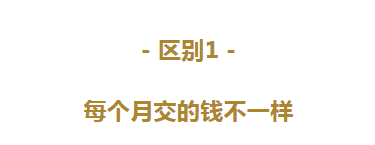 - 区别1 -

每个月交的钱不一样